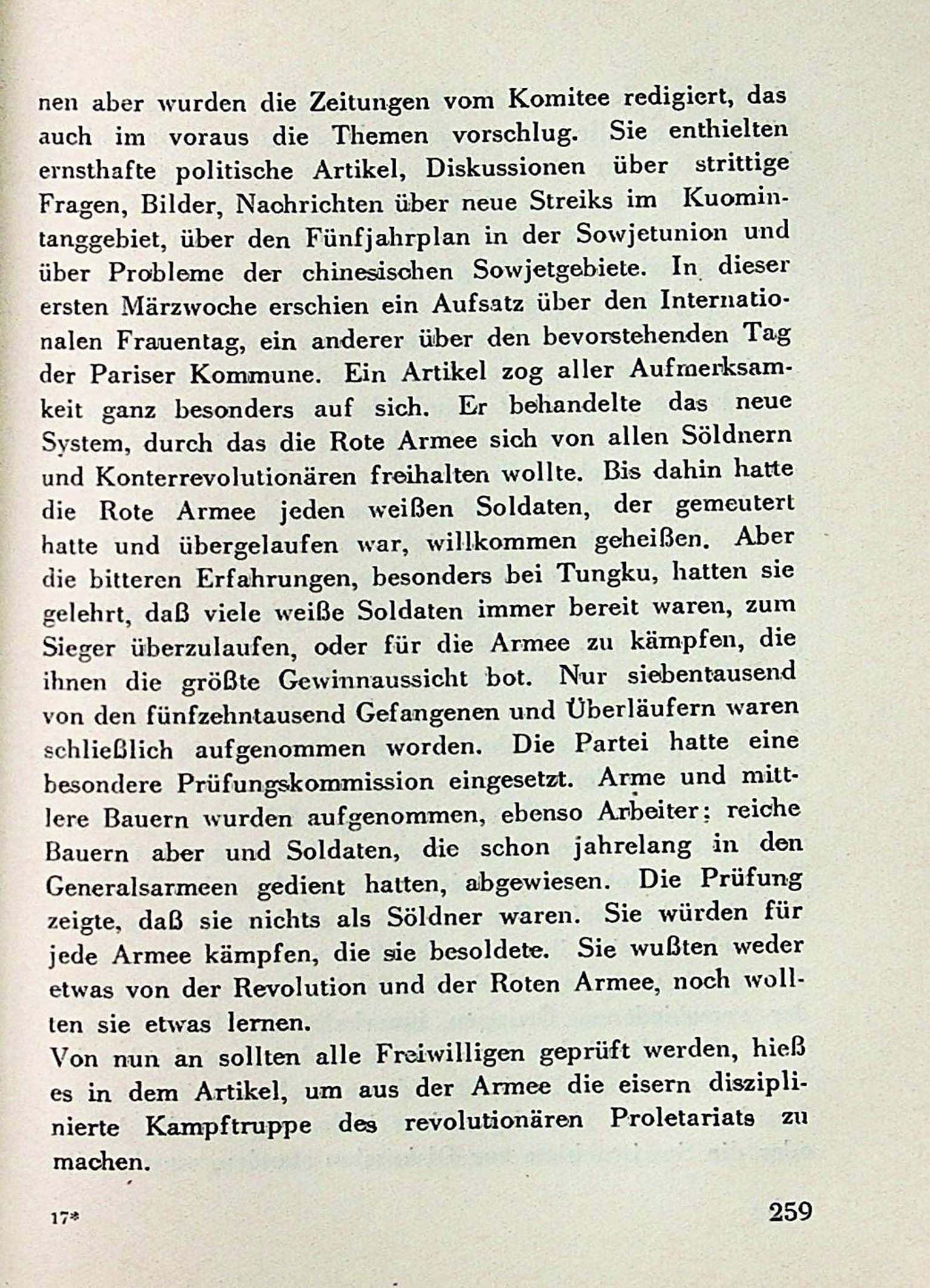 nen aber wurden die Zeitungen vom Komitee redigiert, das auch im voraus die Themen vorschlug. Sie enthielten ernsthafte politische Artikel, Diskussionen über strittige Fragen, Bilder, Nachrichten über neue Streiks im Kuomintanggebiet, über den Fünfjahrplan in der Sowjetunion und über Probleme der chinesischen Sowjetgebiete. In dieser ersten Märzwoche erschien ein Aufsatz über den Internationalen Frauentag, ein anderer über den bevorstehenden Tag der Pariser Kommune. Ein Artikel zog aller Aufmerksamkeit ganz besonders auf sich. Er behandelte das neue System, durch das die Rote Armee sich von allen Söldnern und Konterrevolutionären freihalten wollte. Bis dahin hatte die Rote Armee jeden weißen Soldaten, der gemeutert hatte und übergelaufen war, willkommen geheißen. Aber die bitteren Erfahrungen, besonders bei Tungku, hatten sie gelehrt, daß viele weiße Soldaten immer bereit waren, zum Sieger überzulaufen, oder für die Armee zu kämpfen, die ihnen die größte Gewinnaussicht bot. Nur siebentausend von den fünfzehntausend Gefangenen und Überläufern waren schließlich aufgenommen worden. Die Partei hatte eine besondere Prüfungskommission eingesetzt. Arme und mittlere Bauern wurden aufgenommen, ebenso Arbeiter; reiche Bauern aber und Soldaten, die schon jahrelang in den Generalsarmeen gedient hatten, abgewiesen. Die Prüfung zeigte, daß sie nichts als Söldner waren. Sie würden für jede Armee kämpfen, die sie besoldete. Sie wußten weder etwas von der Revolution und der Roten Armee, noch wollten sie etwas lernen.
Von nun an sollten alle Freiwilligen geprüft werden, hieß es in dem Artikel, um aus der Armee die eisern disziplinierte Kampftruppe des revolutionären Proletariats zu machen.

17*

259